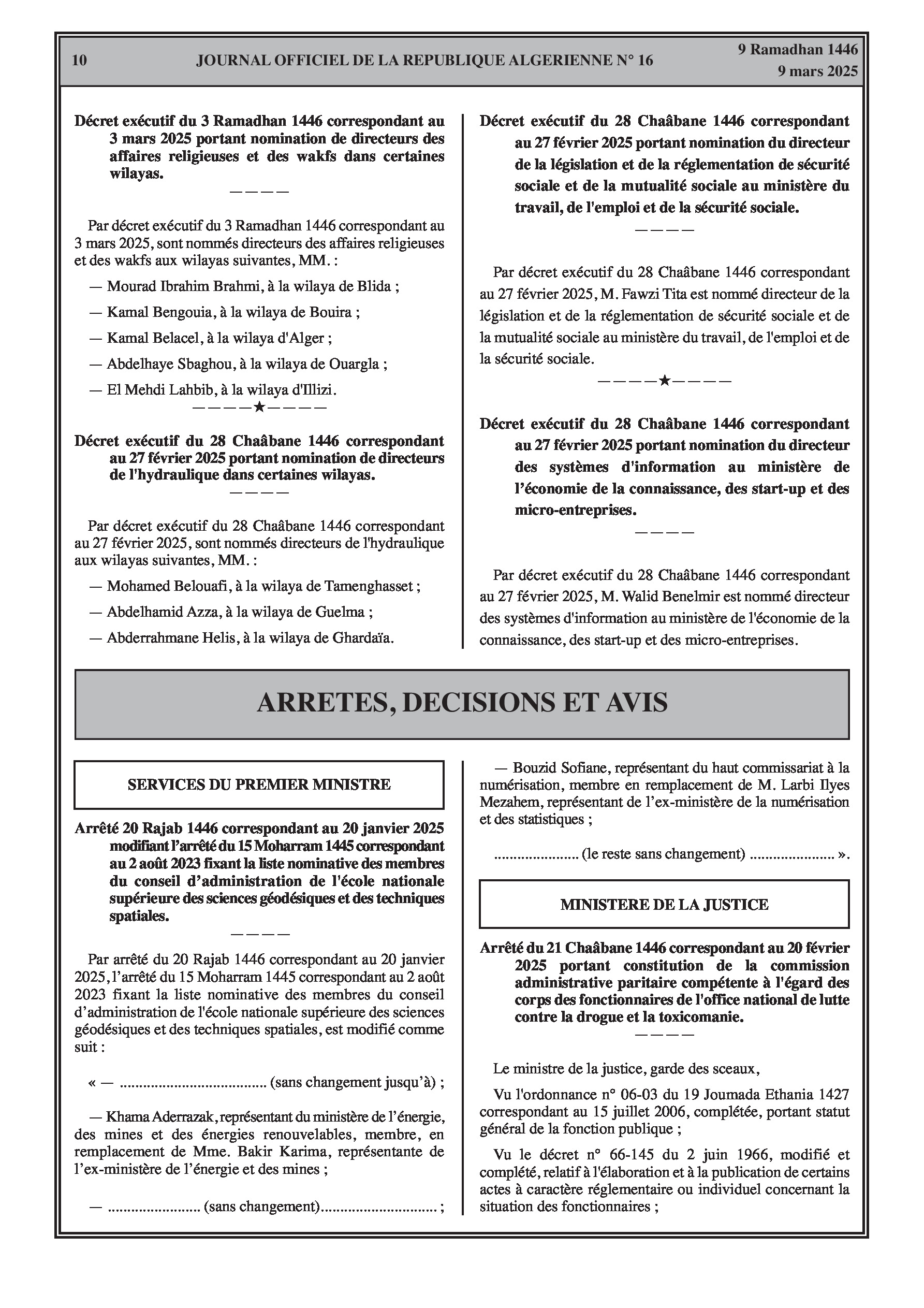 10 JOURNAL OFFICIEL DE LA REPUBLIQUE ALGERIENNE N° 16 9 Ramadhan 1446
9 mars 2025

Décret exécutif du 3 Ramadhan 1446 correspondant au 3 mars 2025 portant nomination de directeurs des affaires religieuses et des wakfs dans certaines wilayas.

————

Par décret exécutif du 3 Ramadhan 1446 correspondant au 3 mars 2025, sont nommés directeurs des affaires religieuses et des wakfs aux wilayas suivantes, MM. :

— Mourad Ibrahim Brahmi, à la wilaya de Blida ;

— Kamal Bengouia, à la wilaya de Bouira ;

— Kamal Belacel, à la wilaya d'Alger ;

— Abdelhaye Sbaghou, à la wilaya de Ouargla ;

— El Mehdi Lahbib, à la wilaya d'Illizi.

————★————

Décret exécutif du 28 Chaâbane 1446 correspondant au 27 février 2025 portant nomination de directeurs de l'hydraulique dans certaines wilayas.

————

Par décret exécutif du 28 Chaâbane 1446 correspondant au 27 février 2025, sont nommés directeurs de l'hydraulique aux wilayas suivantes, MM. :

— Mohamed Belouafi, à la wilaya de Tamenghasset ;

— Abdelhamid Azza, à la wilaya de Guelma ;

— Abderrahmane Helis, à la wilaya de Ghardaïa.

Décret exécutif du 28 Chaâbane 1446 correspondant au 27 février 2025 portant nomination du directeur de la législation et de la réglementation de sécurité sociale et de la mutualité sociale au ministère du travail, de l'emploi et de la sécurité sociale.

————

Par décret exécutif du 28 Chaâbane 1446 correspondant au 27 février 2025, M. Fawzi Tita est nommé directeur de la législation et de la réglementation de sécurité sociale et de la mutualité sociale au ministère du travail, de l'emploi et de la sécurité sociale.

————★————

Décret exécutif du 28 Chaâbane 1446 correspondant au 27 février 2025 portant nomination du directeur des systèmes d'information au ministère de l'économie de la connaissance, des start-up et des micro-entreprises.

————

Par décret exécutif du 28 Chaâbane 1446 correspondant au 27 février 2025, M. Walid Benelmir est nommé directeur des systèmes d'information au ministère de l'économie de la connaissance, des start-up et des micro-entreprises.

ARRETES, DECISIONS ET AVIS

SERVICES DU PREMIER MINISTRE

Arrêté 20 Rajab 1446 correspondant au 20 janvier 2025 modifiant l'arrêté du 15 Moharram 1445 correspondant au 2 août 2023 fixant la liste nominative des membres du conseil d'administration de l'école nationale supérieure des sciences géodésiques et des techniques spatiales.

————

Par arrêté du 20 Rajab 1446 correspondant au 20 janvier 2025, l'arrêté du 15 Moharram 1445 correspondant au 2 août 2023 fixant la liste nominative des membres du conseil d'administration de l'école nationale supérieure des sciences géodésiques et des techniques spatiales, est modifié comme suit :

« — ..................................... (sans changement jusqu'à) ;

— Khama Aderrazak, représentant du ministère de l'énergie, des mines et des énergies renouvelables, membre, en remplacement de Mme. Bakir Karima, représentante de l'ex-ministère de l'énergie et des mines ;

— ........................ (sans changement).............................. ;

— Bouzid Sofiane, représentant du haut commissariat à la numérisation, membre en remplacement de M. Larbi Ilyes Mezahem, représentant de l'ex-ministère de la numérisation et des statistiques ;

...................... (le reste sans changement) ...................... ».

MINISTERE DE LA JUSTICE

Arrêté du 21 Chaâbane 1446 correspondant au 20 février 2025 portant constitution de la commission administrative paritaire compétente à l'égard des corps des fonctionnaires de l'office national de lutte contre la drogue et la toxicomanie.

————

Le ministre de la justice, garde des sceaux,

Vu l'ordonnance n° 06-03 du 19 Joumada Ethania 1427 correspondant au 15 juillet 2006, complétée, portant statut général de la fonction publique ;

Vu le décret n° 66-145 du 2 juin 1966, modifié et complété, relatif à l'élaboration et à la publication de certains actes à caractère réglementaire ou individuel concernant la situation des fonctionnaires ;